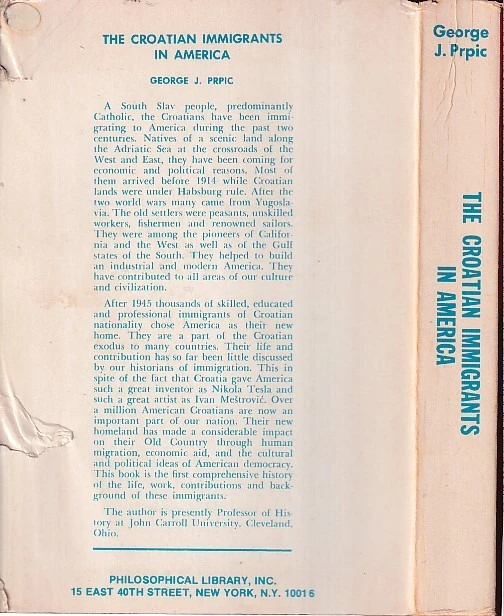 THE CROATIAN IMMIGRANTS IN AMERICA

GEORGE J. PRPIC

A South Slav people, predominantly Catholic, the Croatians have been immigrating to America during the past two centuries. Natives of a scenic land along the Adriatic Sea at the crossroads of the West and East, they have been coming for economic and political reasons. Most of them arrived before 1914 while Croatian lands were under Habsburg rule. After the two world wars many came from Yugoslavia. The old settlers were peasants, unskilled workers, fishermen and renowned sailors. They were among the pioneers of California and the West as well as of the Gulf states of the South. They helped to build an industrial and modern America. They have contributed to all areas of our culture and civilization.

After 1945 thousands of skilled, educated and professional immigrants of Croatian nationality chose America as their new home. They are a part of the Croatian exodus to many countries. Their life and contribution has so far been little discussed by our historians of immigration. This in spite of the fact that Croatia gave America such a great inventor as Nikola Tesla and such a great artist as Ivan Meštrović. Over a million American Croatians are now an important part of our nation. Their new homeland has made a considerable impact on their Old Country through human migration, economic aid, and the cultural and political ideas of American democracy. This book is the first comprehensive history of the life, work, contributions and background of these immigrants.

The author is presently Professor of History at John Carroll University, Cleveland, Ohio.

PHILOSOPHICAL LIBRARY, INC.
15 EAST 40TH STREET, NEW YORK, N.Y. 10016

George J. Prpic

THE CROATIAN IMMIGRANTS IN AMERICA